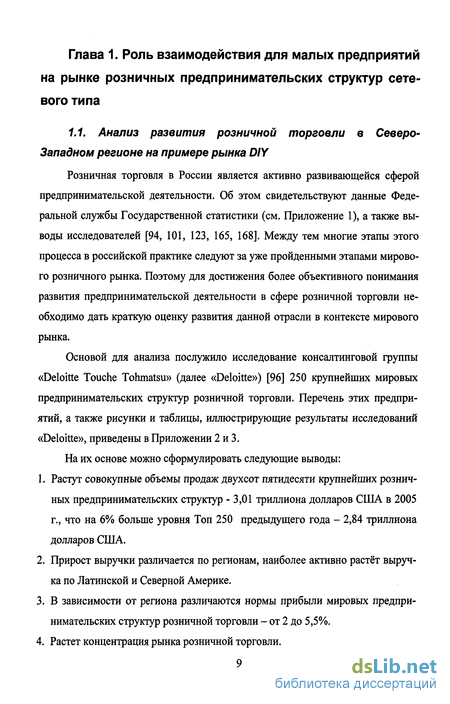 Глава 1. Роль взаимодействия для малых предприятий на рынке розничных предпринимательских структур сетевого типа

1.1. Анализ развития розничной торговли в Северо-Западном регионе на примере рынка DIY

Розничная торговля в России является активно развивающейся сферой предпринимательской деятельности. Об этом свидетельствуют данные Федеральной службы Государственной статистики (см. Приложение 1), а также выводы исследователей [94, 101, 123, 165, 168]. Между тем многие этапы этого процесса в российской практике следуют за уже пройденными этапами мирового розничного рынка. Поэтому для достижения более объективного понимания развития предпринимательской деятельности в сфере розничной торговли необходимо дать краткую оценку развития данной отрасли в контексте мирового рынка.

Основой для анализа послужило исследование консалтинговой группы «Deloitte Touche Tohmatsu» (далее «Deloitte») [96] 250 крупнейших мировых предпринимательских структур розничной торговли. Перечень этих предприятий, а также рисунки и таблицы, иллюстрирующие результаты исследований «Deloitte», приведены в Приложении 2 и 3.

На их основе можно сформулировать следующие выводы:

1. Растут совокупные объемы продаж двухсот пятидесяти крупнейших розничных предпринимательских структур - 3,01 триллиона долларов США в 2005 г., что на 6% больше уровня Топ 250 предыдущего года – 2,84 триллиона долларов США.

2. Прирост выручки различается по регионам, наиболее активно растёт выручка по Латинской и Северной Америке.

3. В зависимости от региона различаются нормы прибыли мировых предпринимательских структур розничной торговли – от 2 до 5,5%.

4. Растет концентрация рынка розничной торговли.

9

dsLib.net
библиотека диссертаций